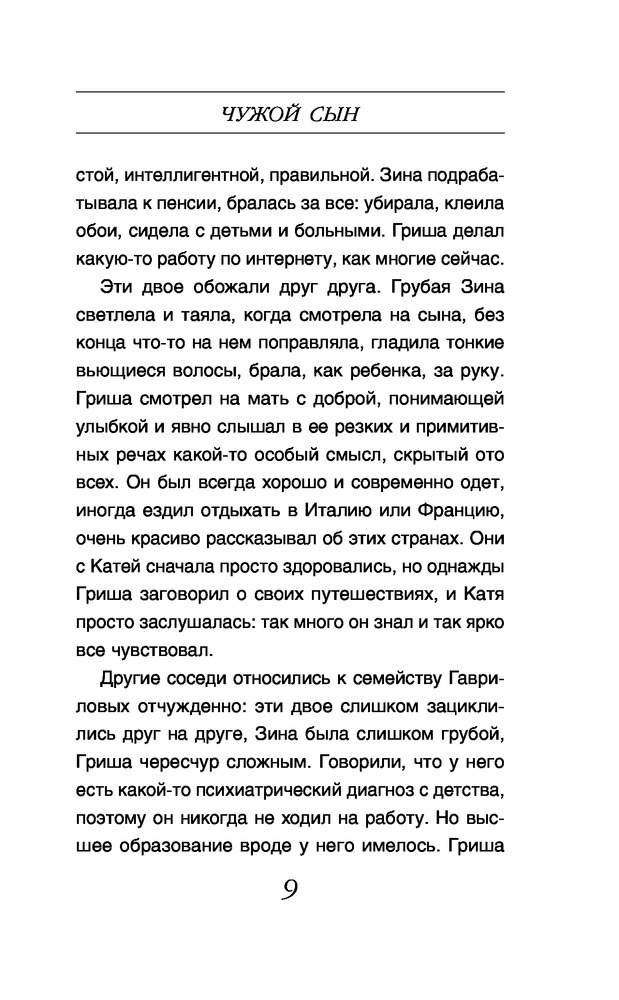 ЧУЖОЙ СЫН

стой, интеллигентной, правильной. Зина подрабатывала к пенсии, бралась за все: убирала, клеила обои, сидела с детьми и больными. Гриша делал какую-то работу по интернету, как многие сейчас.

Эти двое обожали друг друга. Грубая Зина светлела и таяла, когда смотрела на сына, без конца что-то на нем поправляла, гладила тонкие вьющиеся волосы, брала, как ребенка, за руку. Гриша смотрел на мать с доброй, понимающей улыбкой и явно слышал в ее резких и примитивных речах какой-то особый смысл, скрытый ото всех. Он был всегда хорошо и современно одет, иногда ездил отдыхать в Италию или Францию, очень красиво рассказывал об этих странах. Они с Катей сначала просто здоровались, но однажды Гриша заговорил о своих путешествиях, и Катя просто заслушалась: так много он знал и так ярко все чувствовал.

Другие соседи относились к семейству Гавриловых отчужденно: эти двое слишком зациклились друг на друге, Зина была слишком грубой, Гриша чересчур сложным. Говорили, что у него есть какой-то психиатрический диагноз с детства, поэтому он никогда не ходил на работу. Но высшее образование вроде у него имелось. Гриша

9